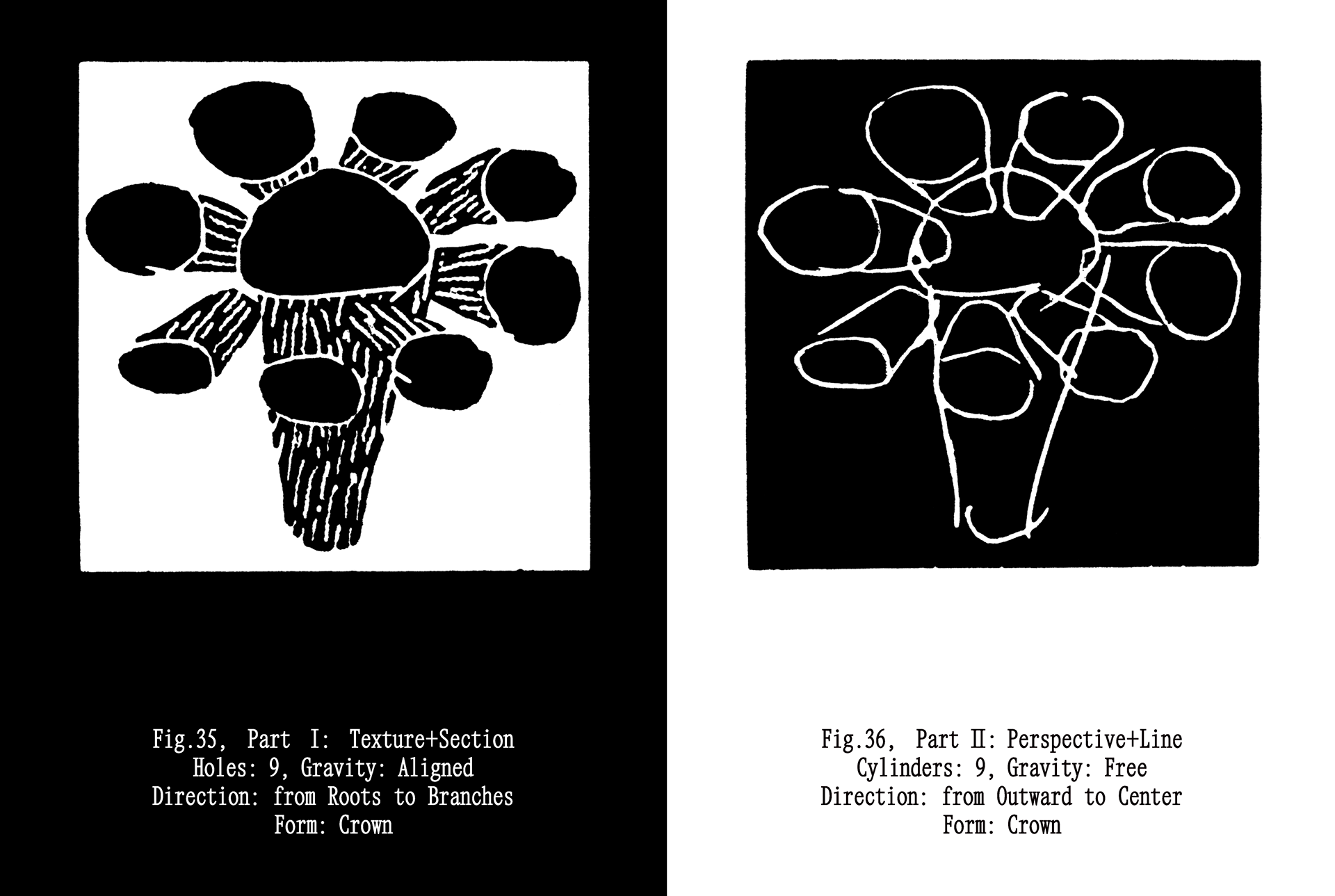 Fig.35, Part I: Texture+Section
Holes: 9, Gravity: Aligned
Direction: from Roots to Branches
Form: Crown

Fig.36, Part II: Perspective+Line
Cylinders: 9, Gravity: Free
Direction: from Outward to Center
Form: Crown